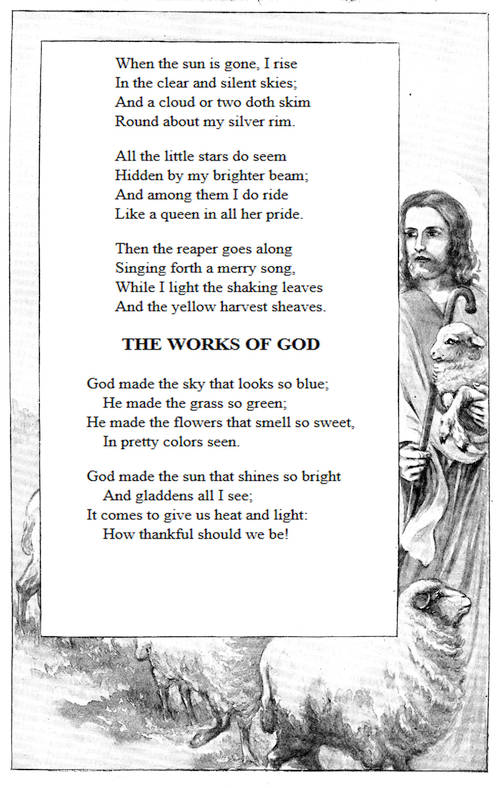 When the sun is gone, I rise
In the clear and silent skies;
And a cloud or two doth skim
Round about my silver rim.

All the little stars do seem
Hidden by my brighter beam;
And among them I do ride
Like a queen in all her pride.

Then the reaper goes along
Singing forth a merry song,
While I light the shaking leaves
And the yellow harvest sheaves.

THE WORKS OF GOD

God made the sky that looks so blue;
He made the grass so green;
He made the flowers that smell so sweet,
In pretty colors seen.

God made the sun that shines so bright
And gladdens all I see;
It comes to give us heat and light:
How thankful should we be!